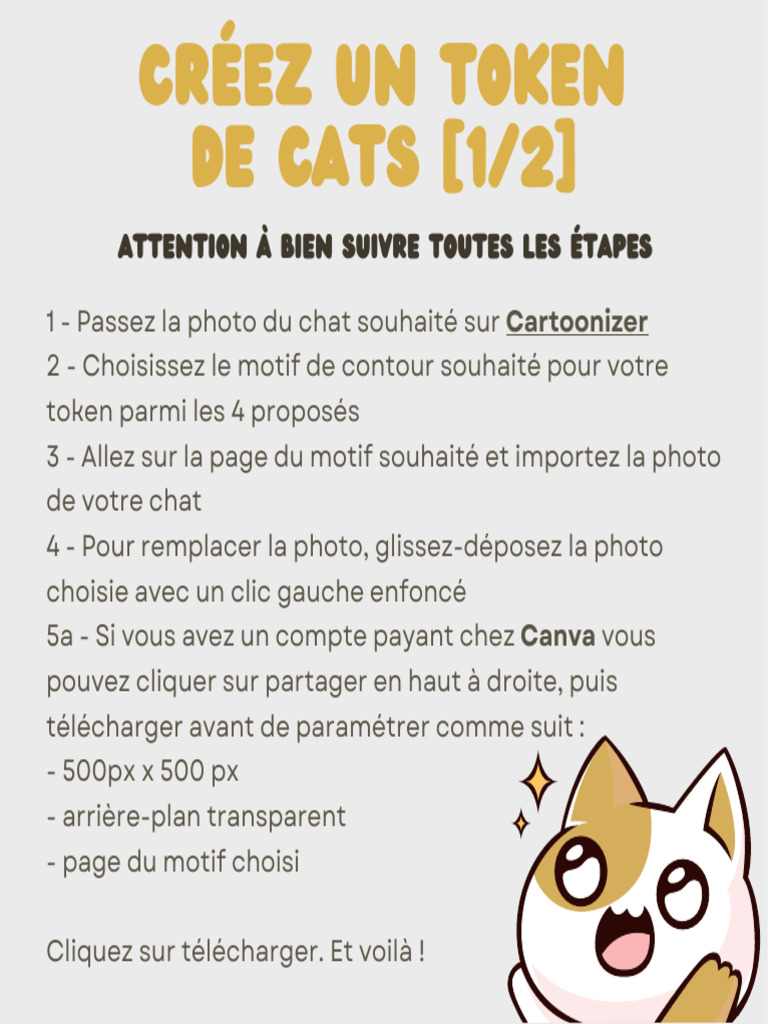 CRÉEZ UN TOKEN DE CATS [1/2]

ATTENTION À BIEN SUIVRE TOUTES LES ÉTAPES

1 - Passez la photo du chat souhaité sur Cartoonizer
2 - Choisissez le motif de contour souhaité pour votre token parmi les 4 proposés
3 - Allez sur la page du motif souhaité et importez la photo de votre chat
4 - Pour remplacer la photo, glissez-déposez la photo choisie avec un clic gauche enfoncé
5a - Si vous avez un compte payant chez Canva vous pouvez cliquer sur partager en haut à droite, puis télécharger avant de paramétrer comme suit :
- 500px x 500 px
- arrière-plan transparent
- page du motif choisi

Cliquez sur télécharger. Et voilà !